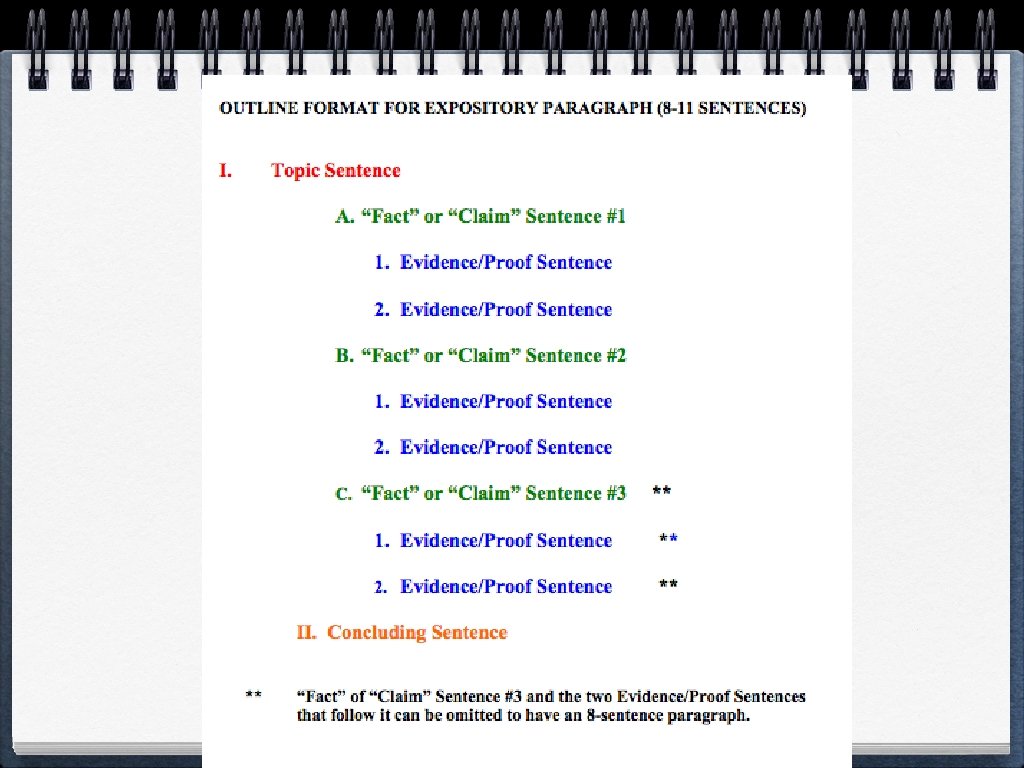 OUTLINE FORMAT FOR EXPOSITORY PARAGRAPH (8-11 SENTENCES)

I. Topic Sentence

A. “Fact” or “Claim” Sentence #1

1. Evidence/Proof Sentence

2. Evidence/Proof Sentence

B. “Fact” or “Claim” Sentence #2

1. Evidence/Proof Sentence

2. Evidence/Proof Sentence

C. “Fact” or “Claim” Sentence #3 **

1. Evidence/Proof Sentence **

2. Evidence/Proof Sentence **

II. Concluding Sentence

** “Fact” of “Claim” Sentence #3 and the two Evidence/Proof Sentences that follow it can be omitted to have an 8-sentence paragraph.